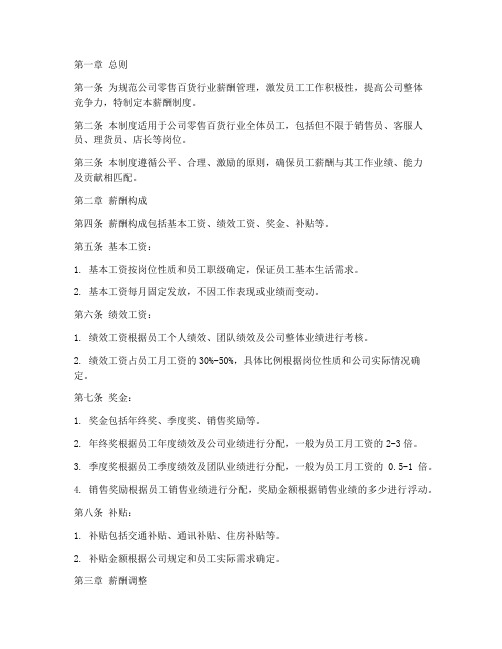 第一章 总则

第一条 为规范公司零售百货行业薪酬管理，激发员工工作积极性，提高公司整体竞争力，特制定本薪酬制度。

第二条 本制度适用于公司零售百货行业全体员工，包括但不限于销售员、客服人员、理货员、店长等岗位。

第三条 本制度遵循公平、合理、激励的原则，确保员工薪酬与其工作业绩、能力及贡献相匹配。

第二章 薪酬构成

第四条 薪酬构成包括基本工资、绩效工资、奖金、补贴等。

第五条 基本工资：

1. 基本工资按岗位性质和员工职级确定，保证员工基本生活需求。

2. 基本工资每月固定发放，不因工作表现或业绩而变动。

第六条 绩效工资：

1. 绩效工资根据员工个人绩效、团队绩效及公司整体业绩进行考核。

2. 绩效工资占员工月工资的 30%-50%，具体比例根据岗位性质和公司实际情况确定。

第七条 奖金：

1. 奖金包括年终奖、季度奖、销售奖励等。

2. 年终奖根据员工年度绩效及公司业绩进行分配，一般为员工月工资的 2-3 倍。

3. 季度奖根据员工季度绩效及团队业绩进行分配，一般为员工月工资的 0.5-1 倍。

4. 销售奖励根据员工销售业绩进行分配，奖励金额根据销售业绩的多少进行浮动。

第八条 补贴：

1. 补贴包括交通补贴、通讯补贴、住房补贴等。

2. 补贴金额根据公司规定和员工实际需求确定。

第三章 薪酬调整